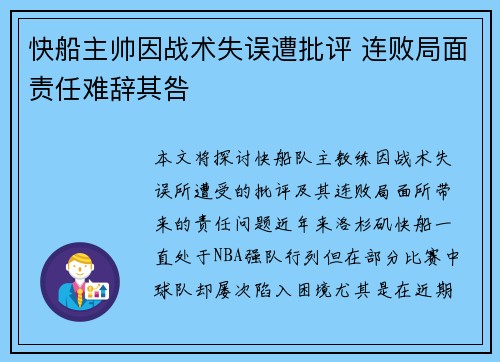 快船主帅因战术失误遭批评 连败局面责任难辞其咎

本文将探讨快船队主教练因战术失误所遭受的批评及其连败局面所带来的责任问题近年来洛杉矶快船一直处于NBA强队行列但在部分比赛中球队却屡次陷入困境尤其是在近期